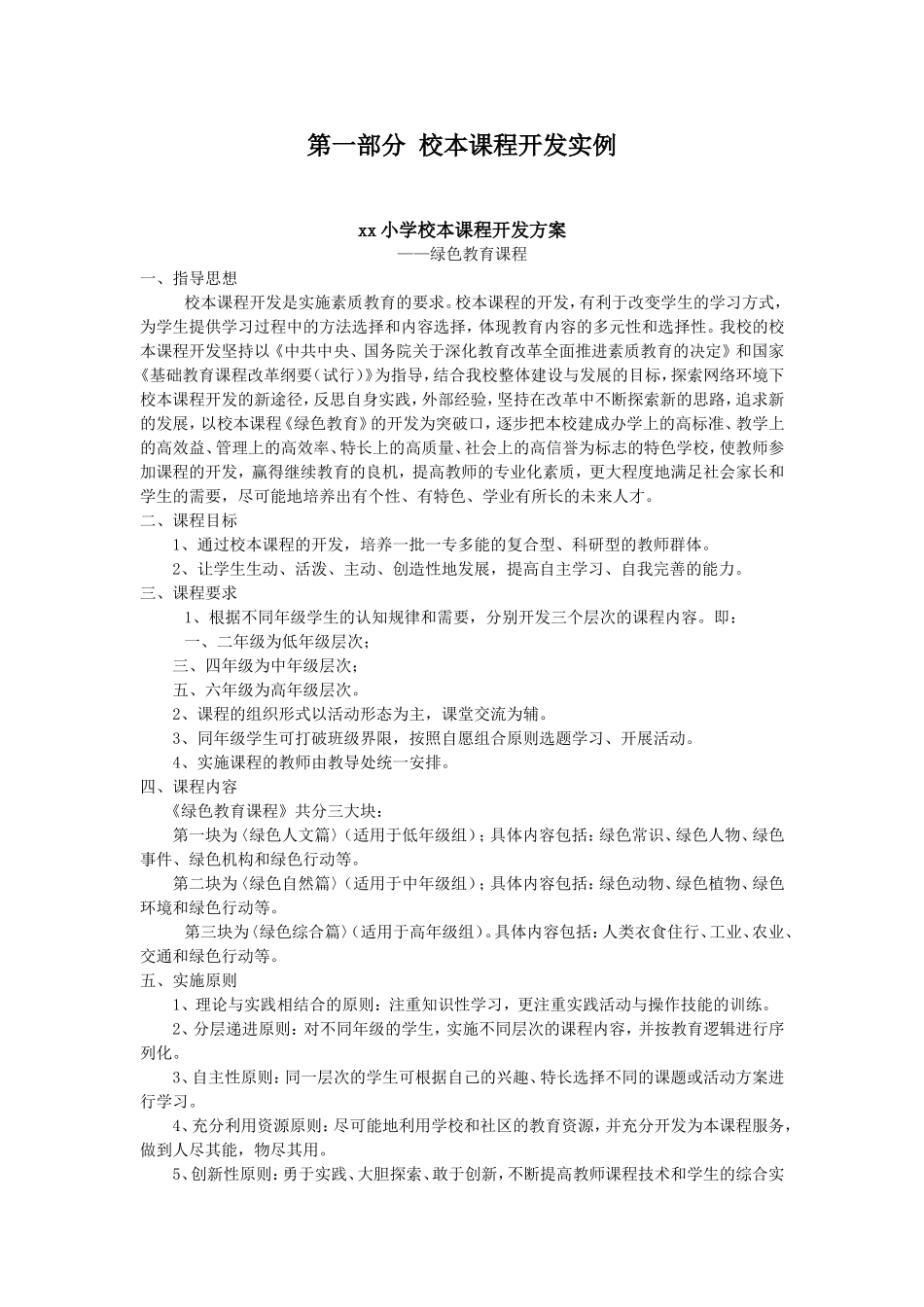 第一部分 校本课程开发实例

xx 小学校本课程开发方案
——绿色教育课程

一、指导思想

校本课程开发是实施素质教育的要求。校本课程的开发，有利于改变学生的学习方式，为学生提供学习过程中的方法选择和内容选择，体现教育内容的多元性和选择性。我校的校本课程开发坚持以《中共中央、国务院关于深化教育改革全面推进素质教育的决定》和国家《基础教育课程改革纲要（试行）》为指导，结合我校整体建设与发展的目标，探索网络环境下校本课程开发的新途径，反思自身实践，外部经验，坚持在改革中不断探索新的思路，追求新的发展，以校本课程《绿色教育》的开发为突破口，逐步把本校建成办学上的高标准、教学上的高效益、管理上的高效率、特长上的高质量、社会上的高信誉为标志的特色学校，使教师参加课程的开发，赢得继续教育的良机，提高教师的专业化素质，更大程度地满足社会家长和学生的需要，尽可能地培养出有个性、有特色、学业有所长的未来人才。

二、课程目标

1、通过校本课程的开发，培养一批一专多能的复合型、科研型的教师群体。

2、让学生生动、活泼、主动、创造性地发展，提高自主学习、自我完善的能力。

三、课程要求

1、根据不同年级学生的认知规律和需要，分别开发三个层次的课程内容。即：

一、二年级为低年级层次；

三、四年级为中年级层次；

五、六年级为高年级层次。

2、课程的组织形式以活动形态为主，课堂交流为辅。

3、同年级学生可打破班级界限，按照自愿组合原则选题学习、开展活动。

4、实施课程的教师由教导处统一安排。

四、课程内容

《绿色教育课程》共分三大块：

第一块为〈绿色人文篇〉（适用于低年级组）；具体内容包括：绿色常识、绿色人物、绿色事件、绿色机构和绿色行动等。

第二块为〈绿色自然篇〉（适用于中年级组）；具体内容包括：绿色动物、绿色植物、绿色环境和绿色行动等。

第三块为〈绿色综合篇〉（适用于高年级组）。具体内容包括：人类衣食住行、工业、农业、交通和绿色行动等。

五、实施原则

1、理论与实践相结合的原则：注重知识性学习，更注重实践活动与操作技能的训练。

2、分层递进原则：对不同年级的学生，实施不同层次的课程内容，并按教育逻辑进行序列化。

3、自主性原则：同一层次的学生可根据自己的兴趣、特长选择不同的课题或活动方案进行学习。

4、充分利用资源原则：尽可能地利用学校和社区的教育资源，并充分开发为本课程服务，做到人尽其能，物尽其用。

5、创新性原则：勇于实践、大胆探索、敢于创新，不断提高教师课程技术和学生的综合实